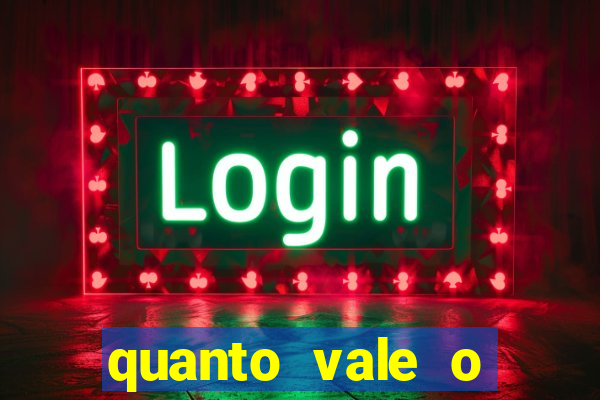 Login

quanto vale o